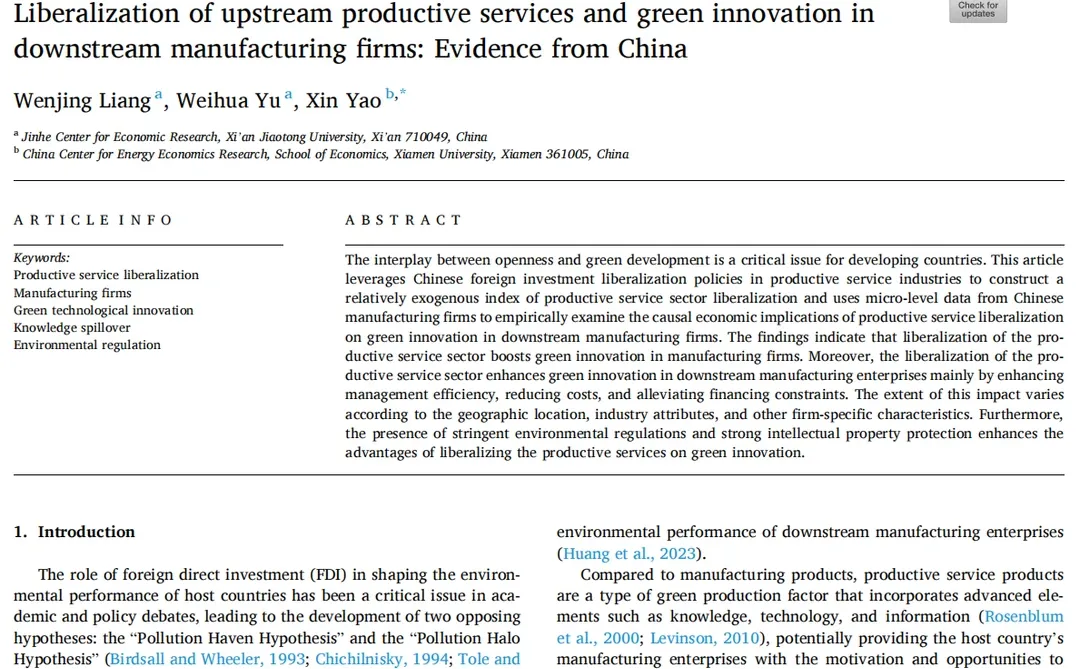 Liberalization of upstream productive services and green innovation in downstream manufacturing firms: Evidence from China

Check for updates

Wenjing Liang $^{a}$, Weihua Yu $^{a}$, Xin Yao $^{b,*}$

$^{a}$ Jinhe Center for Economic Research, Xi'an Jiaotong University, Xi'an 710049, China
$^{b}$ China Center for Energy Economics Research, School of Economics, Xiamen University, Xiamen 361005, China

ARTICLE INFO

Keywords:
Productive service liberalization
Manufacturing firms
Green technological innovation
Knowledge spillover
Environmental regulation

ABSTRACT

The interplay between openness and green development is a critical issue for developing countries. This article leverages Chinese foreign investment liberalization policies in productive service industries to construct a relatively exogenous index of productive service sector liberalization and uses micro-level data from Chinese manufacturing firms to empirically examine the causal economic implications of productive service liberalization on green innovation in downstream manufacturing firms. The findings indicate that liberalization of the productive service sector boosts green innovation in manufacturing firms. Moreover, the liberalization of the productive service sector enhances green innovation in downstream manufacturing enterprises mainly by enhancing management efficiency, reducing costs, and alleviating financing constraints. The extent of this impact varies according to the geographic location, industry attributes, and other firm-specific characteristics. Furthermore, the presence of stringent environmental regulations and strong intellectual property protection enhances the advantages of liberalizing the productive services on green innovation.

1. Introduction

The role of foreign direct investment (FDI) in shaping the environmental performance of host countries has been a critical issue in academic and policy debates, leading to the development of two opposing hypotheses: the "Pollution Haven Hypothesis" and the "Pollution Halo Hypothesis" (Birdsall and Wheeler, 1993; Chichilnisky, 1994; Tole and

environmental performance of downstream manufacturing enterprises (Huang et al., 2023).

Compared to manufacturing products, productive service products are a type of green production factor that incorporates advanced elements such as knowledge, technology, and information (Rosenblum et al., 2000; Levinson, 2010), potentially providing the host country's manufacturing enterprises with the motivation and opportunities to